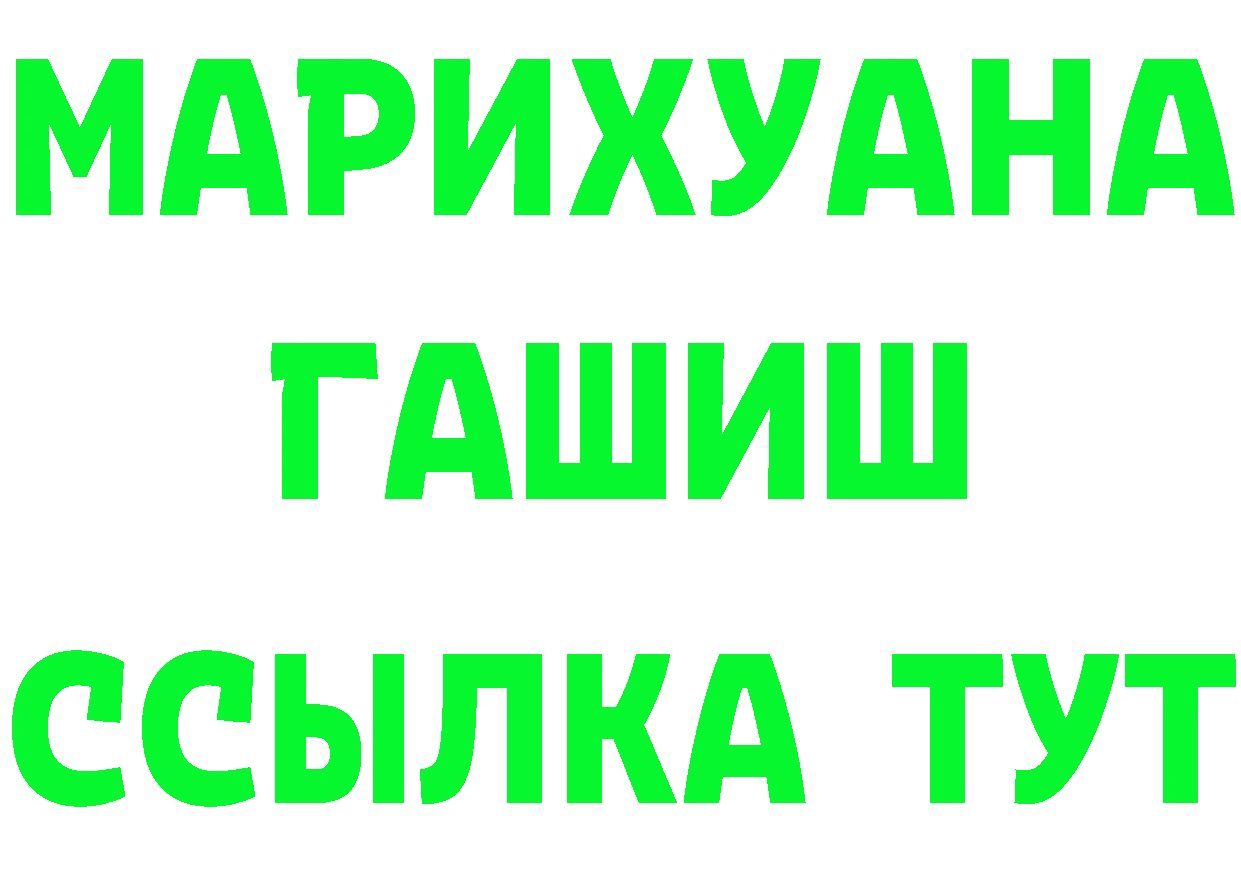 МАРИХУАНА
ГАШИШ
ССЫЛКА ТУТ